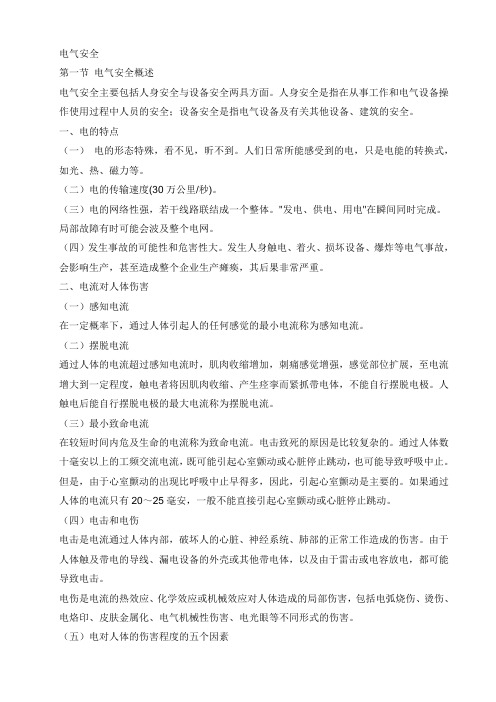 电气安全

第一节 电气安全概述

电气安全主要包括人身安全与设备安全两具方面。人身安全是指在从事工作和电气设备操作使用过程中人员的安全；设备安全是指电气设备及有关其他设备、建筑的安全。

一、电的特点

（一） 电的形态特殊，看不见，听不到。人们日常所能感受到的电，只是电能的转换式，如光、热、磁力等。

（二）电的传输速度(30 万公里/秒)。

（三）电的网络性强，若干线路联结成一个整体。"发电、供电、用电"在瞬间同时完成。局部故障有时可能会波及整个电网。

（四）发生事故的可能性和危害性大。发生人身触电、着火、损坏设备、爆炸等电气事故，会影响生产，甚至造成整个企业生产瘫痪，其后果非常严重。

二、电流对人体伤害

（一）感知电流

在一定概率下，通过人体引起人的任何感觉的最小电流称为感知电流。

（二）摆脱电流

通过人体的电流超过感知电流时，肌肉收缩增加，刺痛感觉增强，感觉部位扩展，至电流增大到一定程度，触电者将因肌肉收缩、产生痉挛而紧抓带电体，不能自行摆脱电极。人触电后能自行摆脱电极的最大电流称为摆脱电流。

（三）最小致命电流

在较短时间内危及生命的电流称为致命电流。电击致死的原因是比较复杂的。通过人体数十毫安以上的工频交流电流，既可能引起心室颤动或心脏停止跳动，也可能导致呼吸中止。但是，由于心室颤动的出现比呼吸中止早得多，因此，引起心室颤动是主要的。如果通过人体的电流只有 20～25 毫安，一般不能直接引起心室颤动或心脏停止跳动。

（四）电击和电伤

电击是电流通过人体内部，破坏人的心脏、神经系统、肺部的正常工作造成的伤害。由于人体触及带电的导线、漏电设备的外壳或其他带电体，以及由于雷击或电容放电，都可能导致电击。

电伤是电流的热效应、化学效应或机械效应对人体造成的局部伤害，包括电弧烧伤、烫伤、电烙印、皮肤金属化、电气机械性伤害、电光眼等不同形式的伤害。

（五）电对人体的伤害程度的五个因素